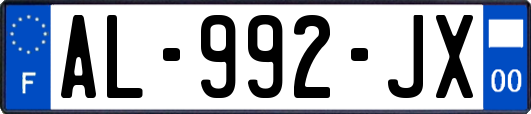 F
AL-992-JX
00